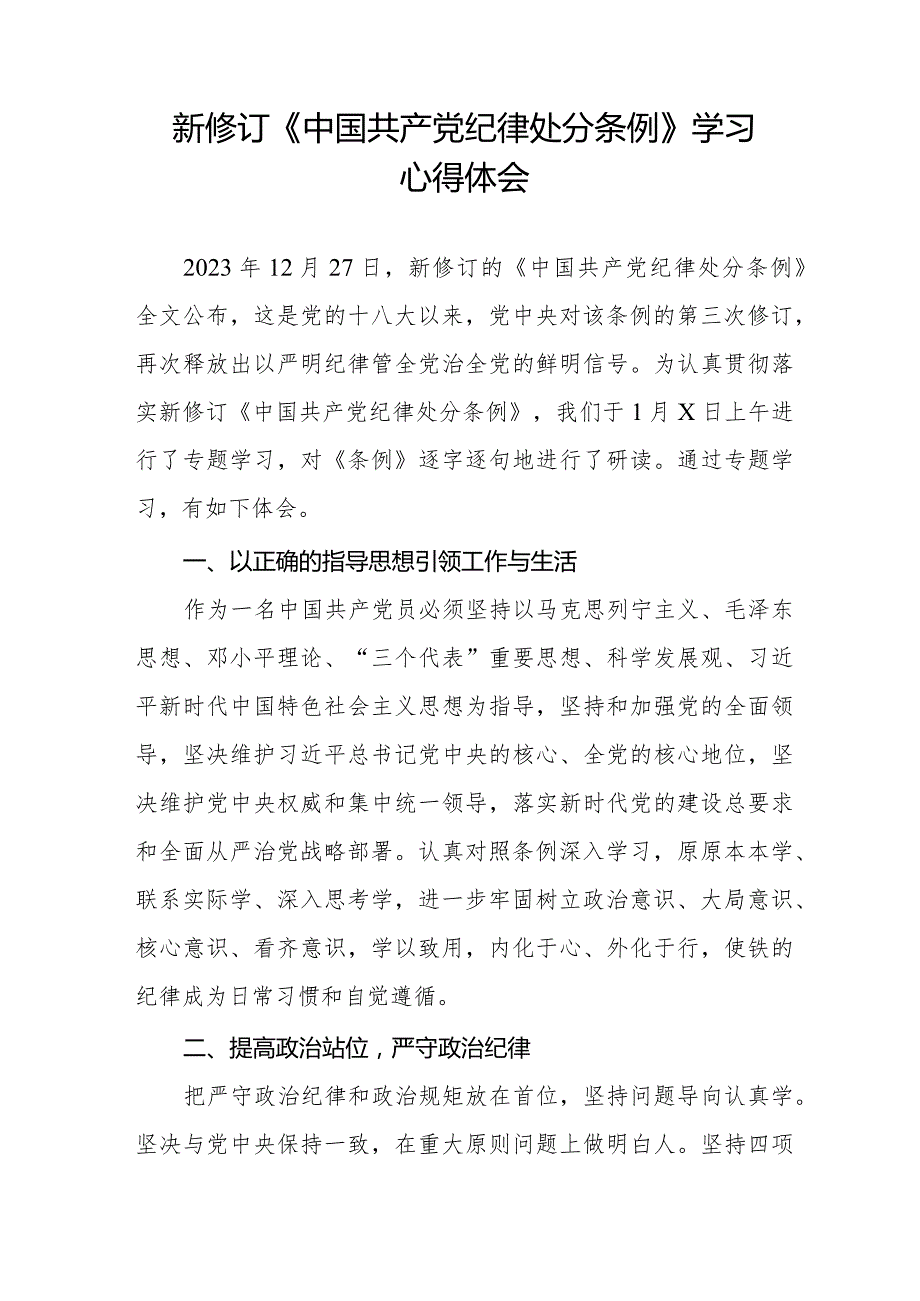 新修订《中国共产党纪律处分条例》学习心得体会

2023年12月27日，新修订的《中国共产党纪律处分条例》全文公布，这是党的十八大以来，党中央对该条例的第三次修订，再次释放出以严明纪律管全党治全党的鲜明信号。为认真贯彻落实新修订《中国共产党纪律处分条例》，我们于1月X日上午进行了专题学习，对《条例》逐字逐句地进行了研读。通过专题学习，有如下体会。

一、以正确的指导思想引领工作与生活

作为一名中国共产党员必须坚持以马克思列宁主义、毛泽东思想、邓小平理论、“三个代表”重要思想、科学发展观、习近平新时代中国特色社会主义思想为指导，坚持和加强党的全面领导，坚决维护习近平总书记党中央的核心、全党的核心地位，坚决维护党中央权威和集中统一领导，落实新时代党的建设总要求和全面从严治党战略部署。认真对照条例深入学习，原原本本学、联系实际学、深入思考学，进一步牢固树立政治意识、大局意识、核心意识、看齐意识，学以致用，内化于心、外化于行，使铁的纪律成为日常习惯和自觉遵循。

二、提高政治站位，严守政治纪律

把严守政治纪律和政治规矩放在首位，坚持问题导向认真学。坚决与党中央保持一致，在重大原则问题上做明白人。坚持四项